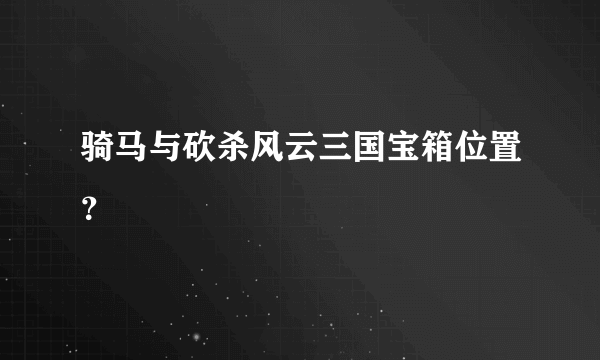 骑马与砍杀风云三国宝箱位置？